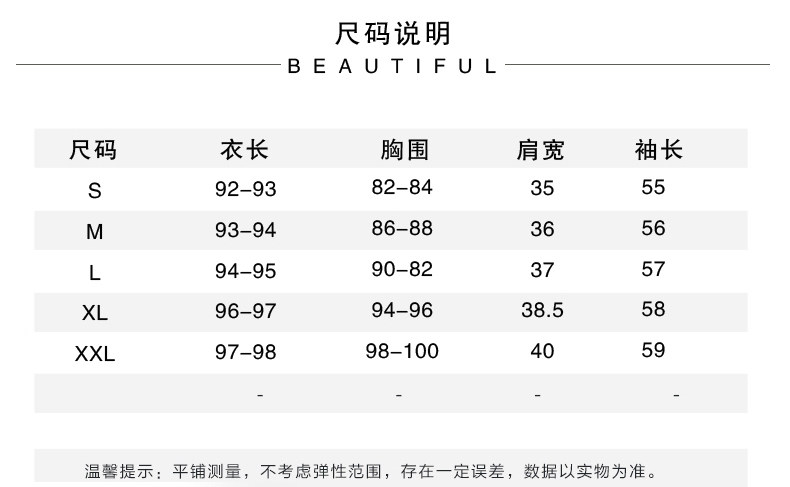 尺码说明

BEAUTIFUL

| 尺码 | 衣长 | 胸围 | 肩宽 | 袖长 |
|---|---|---|---|---|
| S | 92-93 | 82-84 | 35 | 55 |
| M | 93-94 | 86-88 | 36 | 56 |
| L | 94-95 | 90-82 | 37 | 57 |
| XL | 96-97 | 94-96 | 38.5 | 58 |
| XXL | 97-98 | 98-100 | 40 | 59 |
|  | - | - | - | - |

温馨提示：平铺测量，不考虑弹性范围，存在一定误差，数据以实物为准。